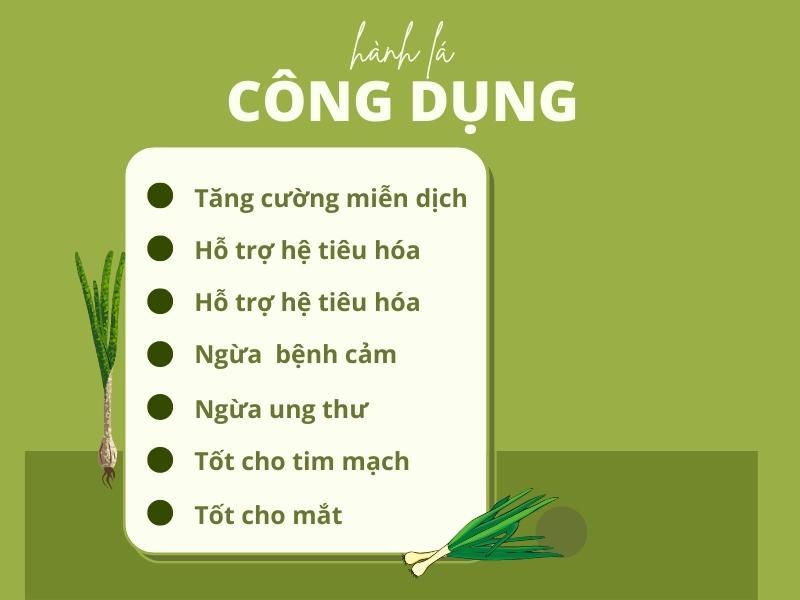 hành lá

CÔNG DỤNG

Tăng cường miễn dịch

Hỗ trợ hệ tiêu hóa

Hỗ trợ hệ tiêu hóa

Ngừa bệnh cảm

Ngừa ung thư

Tốt cho tim mạch

Tốt cho mắt